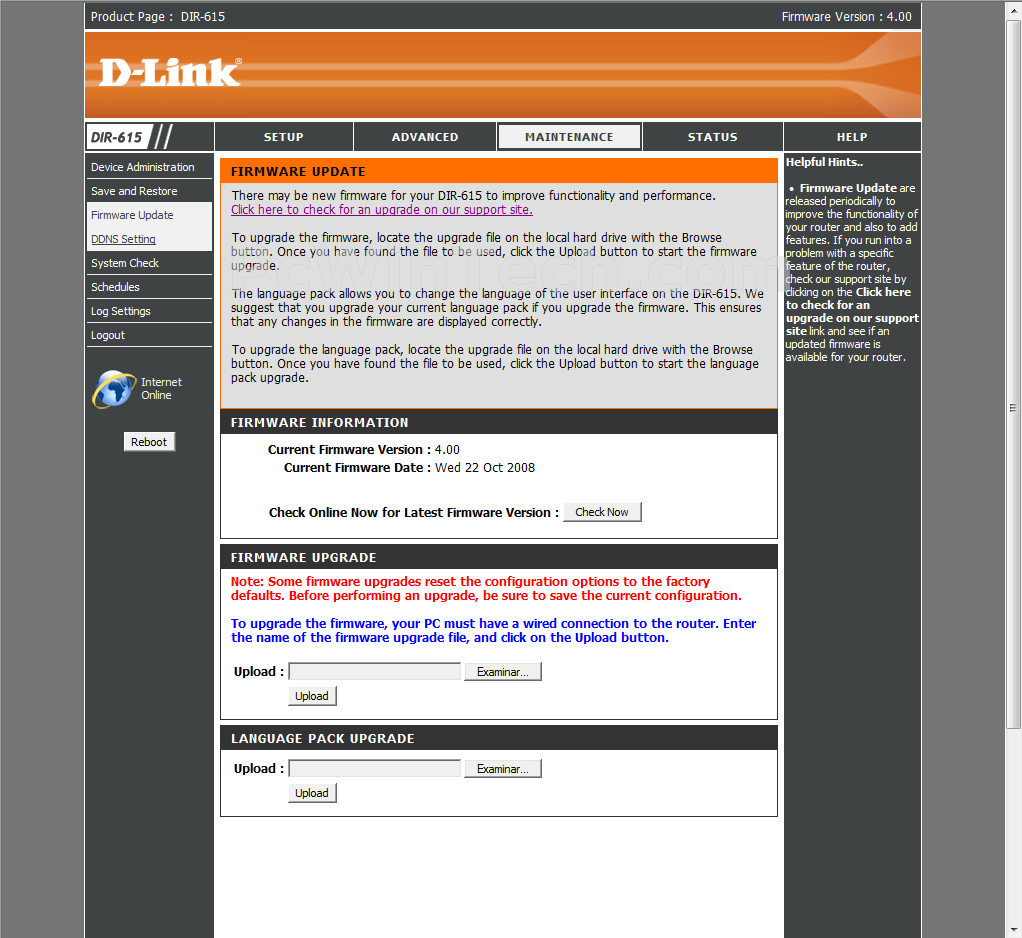 Product Page : DIR-615

Firmware Version : 4.00

D-Link

DIR-615

SETUP

ADVANCED

MAINTENANCE

STATUS

HELP

Device Administration

Save and Restore

Firmware Update

DDNS Setting

System Check

Schedules

Log Settings

Logout

Internet Online

Reboot

FIRMWARE UPDATE

There may be new firmware for your DIR-615 to improve functionality and performance.
Click here to check for an upgrade on our support site.

To upgrade the firmware, locate the upgrade file on the local hard drive with the Browse button. Once you have found the file to be used, click the Upload button to start the firmware upgrade.

The language pack allows you to change the language of the user interface on the DIR-615. We suggest that you upgrade your current language pack if you upgrade the firmware. This ensures that any changes in the firmware are displayed correctly.

To upgrade the language pack, locate the upgrade file on the local hard drive with the Browse button. Once you have found the file to be used, click the Upload button to start the language pack upgrade.

FIRMWARE INFORMATION

Current Firmware Version : 4.00

Current Firmware Date : Wed 22 Oct 2008

Check Online Now for Latest Firmware Version : Check Now

FIRMWARE UPGRADE

Note: Some firmware upgrades reset the configuration options to the factory defaults. Before performing an upgrade, be sure to save the current configuration.

To upgrade the firmware, your PC must have a wired connection to the router. Enter the name of the firmware upgrade file, and click on the Upload button.

Upload : Examinar...

Upload

LANGUAGE PACK UPGRADE

Upload : Examinar...

Upload

Helpful Hints..

• Firmware Update are released periodically to improve the functionality of your router and also to add features. If you run into a problem with a specific feature of the router, check our support site by clicking on the Click here to check for an upgrade on our support site link and see if an updated firmware is available for your router.